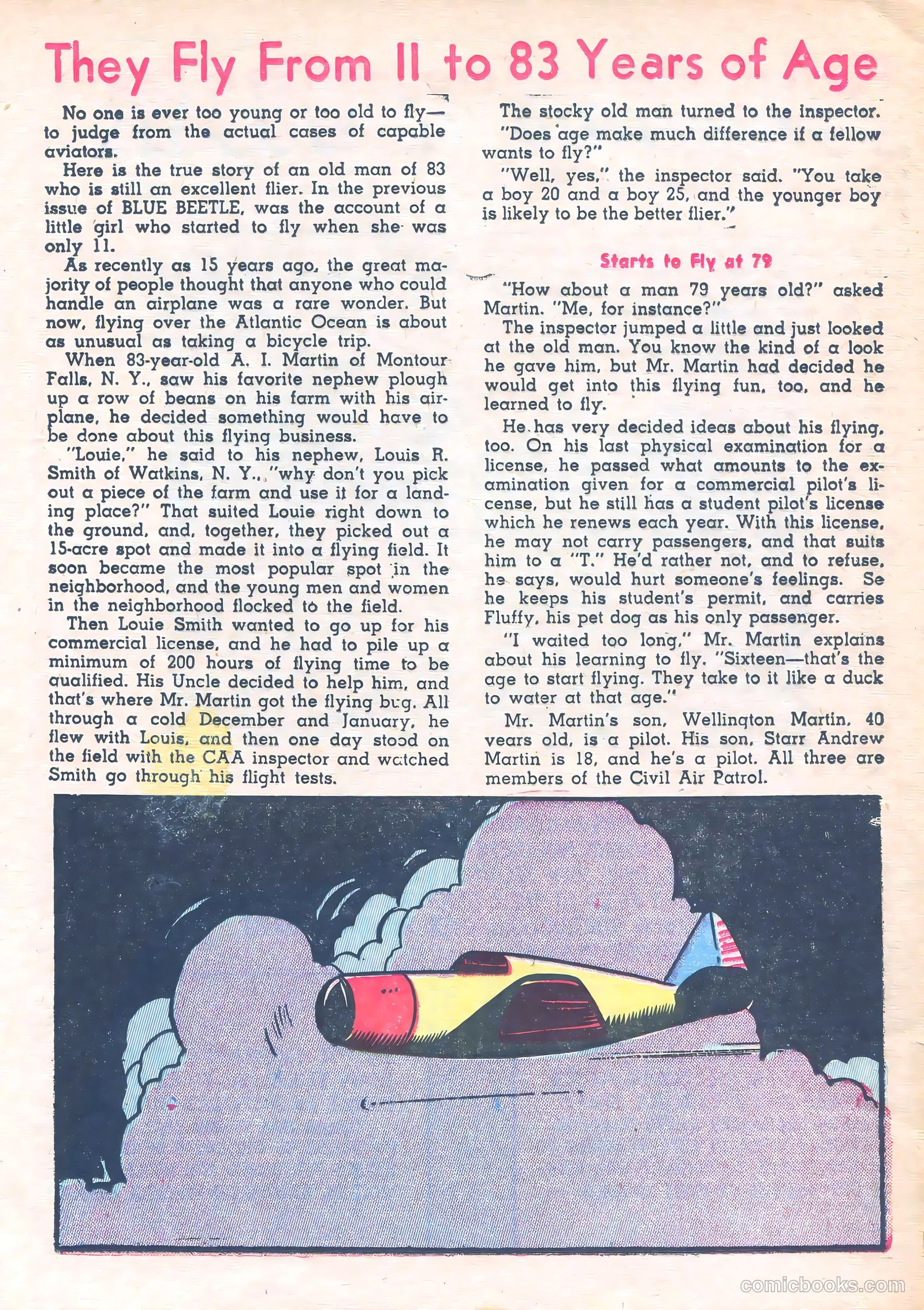 They Fly From 11 to 83 Years of Age

No one is ever too young or too old to fly—to judge from the actual cases of capable aviators.

Here is the true story of an old man of 83 who is still an excellent flier. In the previous issue of BLUE BEETLE, was the account of a little girl who started to fly when she was only 11.

As recently as 15 years ago, the great majority of people thought that anyone who could handle an airplane was a rare wonder. But now, flying over the Atlantic Ocean is about as unusual as taking a bicycle trip.

When 83-year-old A. I. Martin of Montour Falls, N. Y., saw his favorite nephew plough up a row of beans on his farm with his airplane, he decided something would have to be done about this flying business.

"Louie," he said to his nephew, Louis R. Smith of Watkins, N. Y., "why don't you pick out a piece of the farm and use it for a landing place?" That suited Louie right down to the ground, and, together, they picked out a 15-acre spot and made it into a flying field. It soon became the most popular spot in the neighborhood, and the young men and women in the neighborhood flocked to the field.

Then Louie Smith wanted to go up for his commercial license, and he had to pile up a minimum of 200 hours of flying time to be qualified. His Uncle decided to help him, and that's where Mr. Martin got the flying bug. All through a cold December and January, he flew with Louis, and then one day stood on the field with the CAA inspector and watched Smith go through his flight tests.

The stocky old man turned to the inspector. "Does age make much difference if a fellow wants to fly?"

"Well, yes," the inspector said. "You take a boy 20 and a boy 25, and the younger boy is likely to be the better flier."

Starts to Fly at 79

"How about a man 79 years old?" asked Martin. "Me, for instance?"

The inspector jumped a little and just looked at the old man. You know the kind of a look he gave him, but Mr. Martin had decided he would get into this flying fun, too, and he learned to fly.

He has very decided ideas about his flying, too. On his last physical examination for a license, he passed what amounts to the examination given for a commercial pilot's license, but he still has a student pilot's license which he renews each year. With this license, he may not carry passengers, and that suits him to a "T." He'd rather not, and to refuse, he says, would hurt someone's feelings. Se he keeps his student's permit, and carries Fluffy, his pet dog as his only passenger.

"I waited too long," Mr. Martin explains about his learning to fly. "Sixteen—that's the age to start flying. They take to it like a duck to water at that age."

Mr. Martin's son, Wellington Martin, 40 years old, is a pilot. His son, Starr Andrew Martin is 18, and he's a pilot. All three are members of the Civil Air Patrol.

comicbooks.com